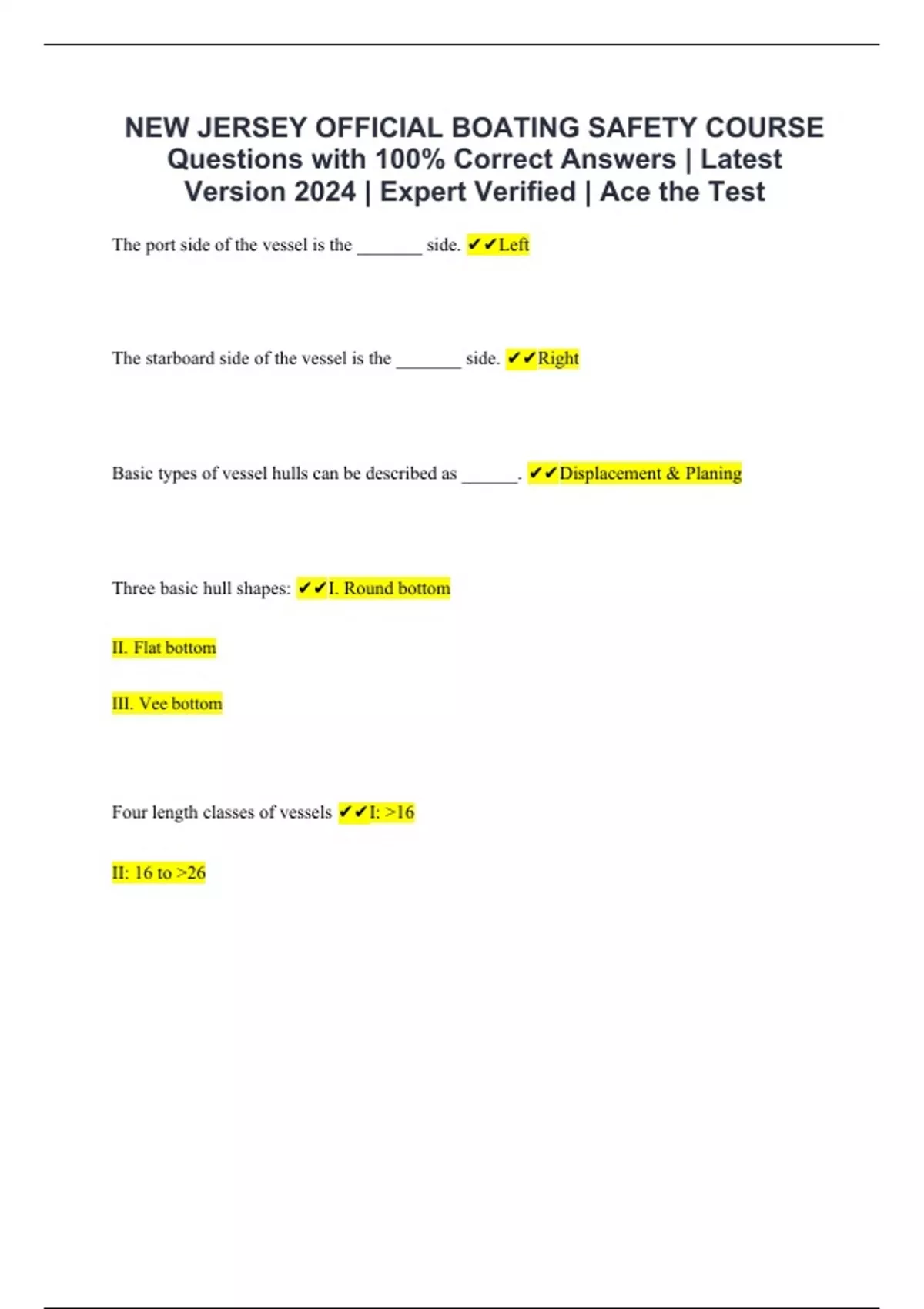 NEW JERSEY OFFICIAL BOATING SAFETY COURSE Questions with 100% Correct Answers | Latest Version 2024 | Expert Verified | Ace the Test

The port side of the vessel is the _______ side. ✔✔Left

The starboard side of the vessel is the _______ side. ✔✔Right

Basic types of vessel hulls can be described as ______. ✔✔Displacement & Planing

Three basic hull shapes: ✔✔I. Round bottom

II. Flat bottom

III. Vee bottom

Four length classes of vessels ✔✔I: >16

II: 16 to >26